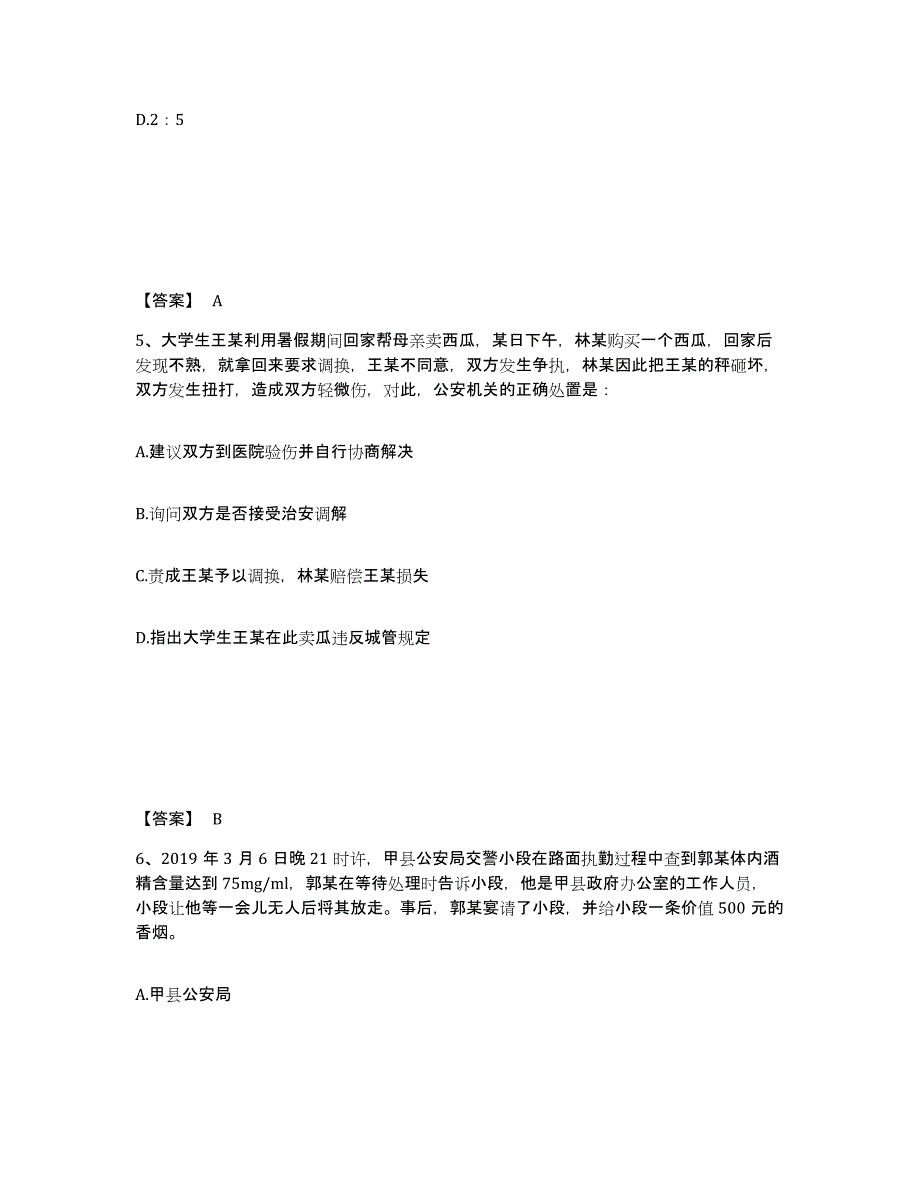 D.2：5

【答案】 A

5、大学生王某利用暑假期间回家帮母亲卖西瓜，某日下午，林某购买一个西瓜，回家后发现不熟，就拿回来要求调换，王某不同意，双方发生争执，林某因此把王某的秤砸坏，双方发生扭打，造成双方轻微伤，对此，公安机关的正确处置是：

A.建议双方到医院验伤并自行协商解决

B.询问双方是否接受治安调解

C.责成王某予以调换，林某赔偿王某损失

D.指出大学生王某在此卖瓜违反城管规定

【答案】 B

6、2019 年 3 月 6 日晚 21 时许，甲县公安局交警小段在路面执勤过程中查到郭某体内酒精含量达到 75mg/ml，郭某在等待处理时告诉小段，他是甲县政府办公室的工作人员，小段让他等一会儿无人后将其放走。事后，郭某宴请了小段，并给小段一条价值 500 元的香烟。

A.甲县公安局